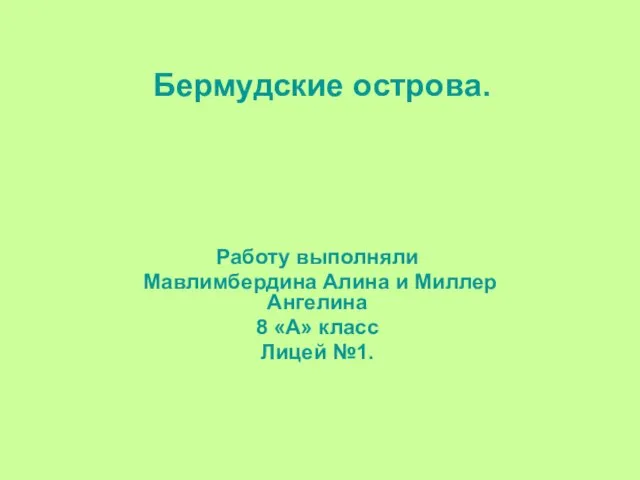 Бермудские острова.

Работу выполняли
Мавлимбердина Алина и Миллер Ангелина
8 «А» класс
Лицей №1.